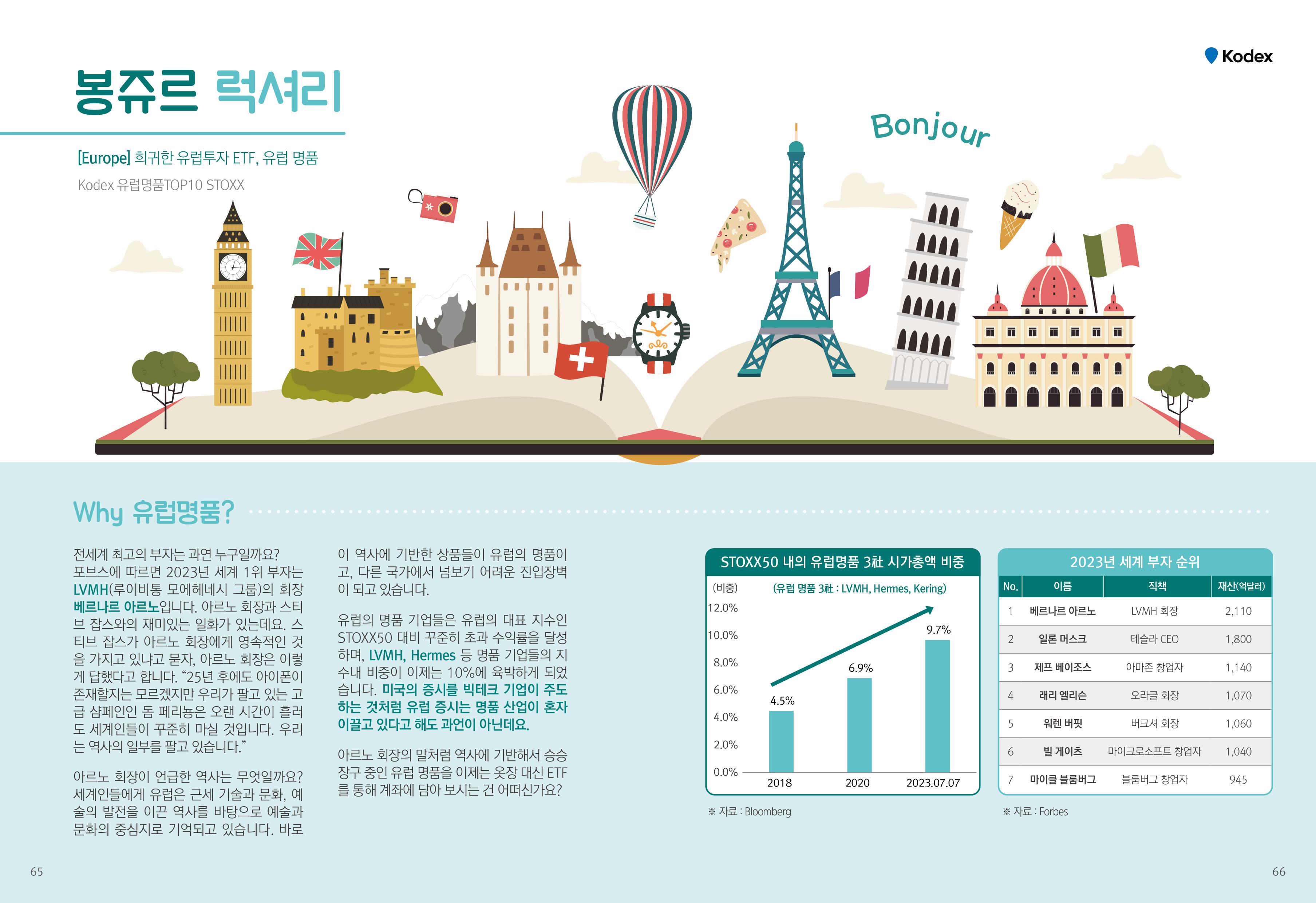 Kodex

봉쥬르 럭셔리

[Europe] 희귀한 유럽투자 ETF, 유럽 명품

Kodex 유럽명품TOP10 STOXX

Bonjour

Why 유럽명품?

전세계 최고의 부자는 과연 누구일까요? 포브스에 따르면 2023년 세계 1위 부자는 LVMH(루이비통 모에헤네시 그룹)의 회장 베르나르 아르노입니다. 아르노 회장과 스티브 잡스와의 재미있는 일화가 있는데요. 스티브 잡스가 아르노 회장에게 영속적인 것을 가지고 있냐고 묻자, 아르노 회장은 이렇게 답했다고 합니다. "25년 후에도 아이폰이 존재할지는 모르겠지만 우리가 팔고 있는 고급 샴페인인 돔 페리뇽은 오랜 시간이 흘러도 세계인들이 꾸준히 마실 것입니다. 우리는 역사의 일부를 팔고 있습니다."

아르노 회장이 언급한 역사는 무엇일까요? 세계인들에게 유럽은 근세 기술과 문화, 예술의 발전을 이끈 역사를 바탕으로 예술과 문화의 중심지로 기억되고 있습니다. 바로 이 역사에 기반한 상품들이 유럽의 명품이고, 다른 국가에서 넘보기 어려운 진입장벽이 되고 있습니다.

유럽의 명품 기업들은 유럽의 대표 지수인 STOXX50 대비 꾸준히 초과 수익률을 달성하며, LVMH, Hermes 등 명품 기업들의 지수내 비중이 이제는 10%에 육박하게 되었습니다. 미국의 증시를 빅테크 기업이 주도하는 것처럼 유럽 증시는 명품 산업이 혼자 이끌고 있다고 해도 과언이 아닌데요.

아르노 회장의 말처럼 역사에 기반해서 승승장구 중인 유럽 명품을 이제는 옷장 대신 ETF를 통해 계좌에 담아 보시는 건 어떠신가요?

STOXX50 내의 유럽명품 3社 시가총액 비중

(비중) (유럽 명품 3社 : LVMH, Hermes, Kering)

12.0%
10.0%
8.0%
6.0%
4.0%
2.0%
0.0%

4.5% 6.9% 9.7%

2018 2020 2023.07.07

※ 자료 : Bloomberg

2023년 세계 부자 순위

| No. | 이름 | 직책 | 재산(억달러) |
|---|---|---|---|
| 1 | 베르나르 아르노 | LVMH 회장 | 2,110 |
| 2 | 일론 머스크 | 테슬라 CEO | 1,800 |
| 3 | 제프 베이조스 | 아마존 창업자 | 1,140 |
| 4 | 래리 엘리슨 | 오라클 회장 | 1,070 |
| 5 | 워렌 버핏 | 버크셔 회장 | 1,060 |
| 6 | 빌 게이츠 | 마이크로소프트 창업자 | 1,040 |
| 7 | 마이클 블룸버그 | 블룸버그 창업자 | 945 |

※ 자료 : Forbes

65

66